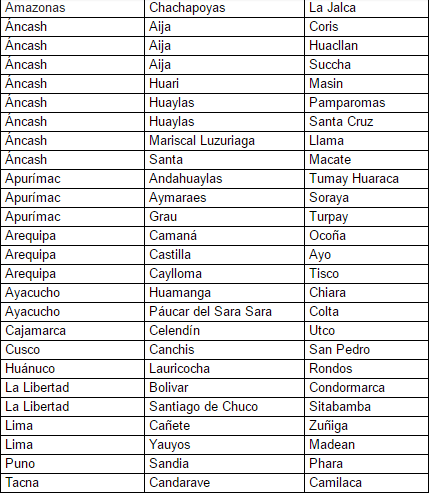 | Amazonas | Chachapoyas | La Jalca |
|---|---|---|
| Áncash | Aija | Coris |
| Áncash | Aija | Huacllan |
| Áncash | Aija | Succha |
| Áncash | Huari | Masin |
| Áncash | Huaylas | Pamparomas |
| Áncash | Huaylas | Santa Cruz |
| Áncash | Mariscal Luzuriaga | Llama |
| Áncash | Santa | Macate |
| Apurímac | Andahuaylas | Tumay Huaraca |
| Apurímac | Aymaraes | Soraya |
| Apurímac | Grau | Turpay |
| Arequipa | Camaná | Ocoña |
| Arequipa | Castilla | Ayo |
| Arequipa | Caylloma | Tisco |
| Ayacucho | Huamanga | Chiara |
| Ayacucho | Páucar del Sara Sara | Colta |
| Cajamarca | Celendín | Utco |
| Cusco | Canchis | San Pedro |
| Huánuco | Lauricocha | Rondos |
| La Libertad | Bolivar | Condormarca |
| La Libertad | Santiago de Chuco | Sitabamba |
| Lima | Cañete | Zuñiga |
| Lima | Yauyos | Madean |
| Puno | Sandia | Phara |
| Tacna | Candarave | Camilaca |